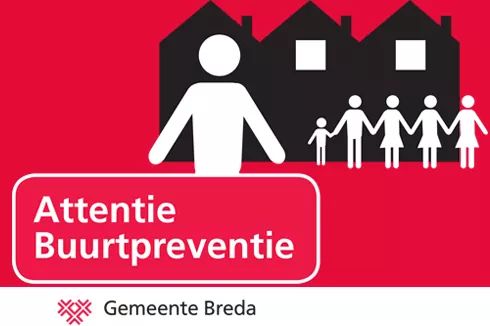 Attentie
Buurtpreventie

Gemeente Breda